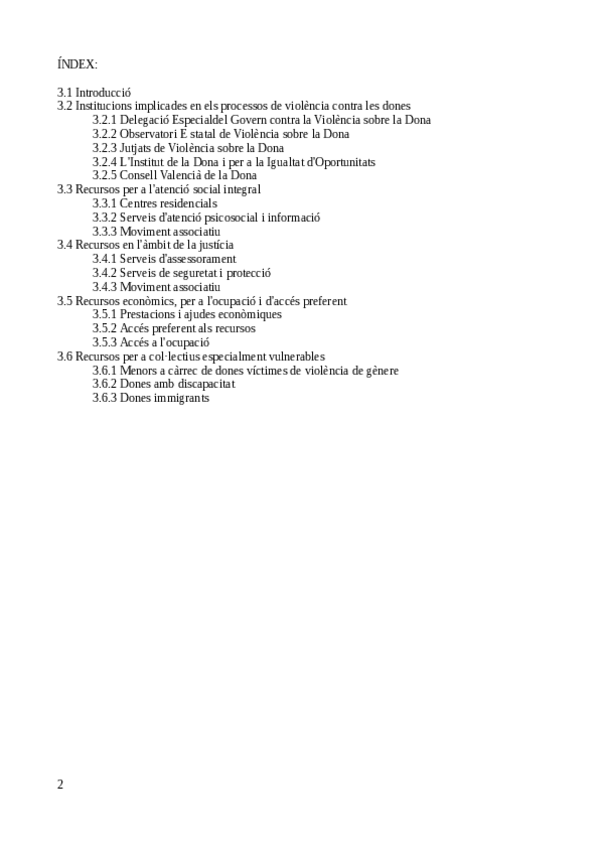 ÍNDEX:

3.1 Introducció
3.2 Institucions implicades en els processos de violència contra les dones
3.2.1 Delegació Especialdel Govern contra la Violència sobre la Dona
3.2.2 Observatori Estatal de Violència sobre la Dona
3.2.3 Jutjats de Violència sobre la Dona
3.2.4 L'Institut de la Dona i per a la Igualtat d'Oportunitats
3.2.5 Consell Valencià de la Dona
3.3 Recursos per a l'atenció social integral
3.3.1 Centres residencials
3.3.2 Serveis d'atenció psicosocial i informació
3.3.3 Moviment associatiu
3.4 Recursos en l'àmbit de la justícia
3.4.1 Serveis d'assessorament
3.4.2 Serveis de seguretat i protecció
3.4.3 Moviment associatiu
3.5 Recursos econòmics, per a l'ocupació i d'accés preferent
3.5.1 Prestacions i ajudes econòmiques
3.5.2 Accés preferent als recursos
3.5.3 Accés a l'ocupació
3.6 Recursos per a col·lectius especialment vulnerables
3.6.1 Menors a càrrec de dones víctimes de violència de gènere
3.6.2 Dones amb discapacitat
3.6.3 Dones immigrants

2